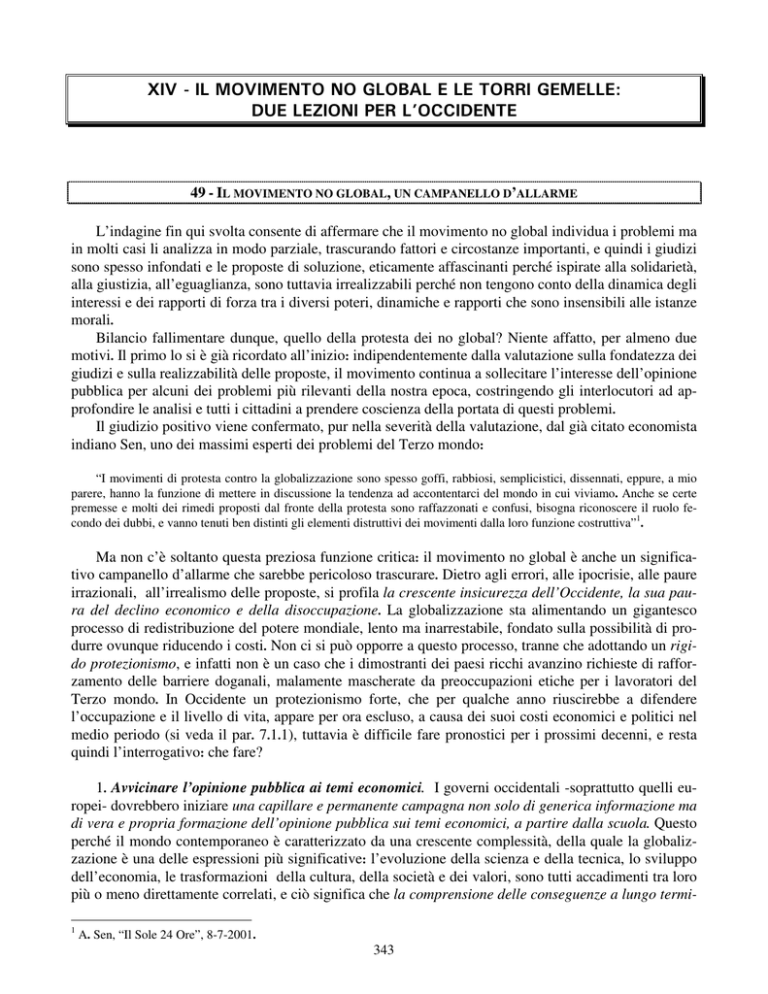 XIV - IL MOVIMENTO NO GLOBAL E LE TORRI GEMELLE: DUE LEZIONI PER L'OCCIDENTE

49 - IL MOVIMENTO NO GLOBAL, UN CAMPANELLO D'ALLARME

L'indagine fin qui svolta consente di affermare che il movimento no global individua i problemi ma in molti casi li analizza in modo parziale, trascurando fattori e circostanze importanti, e quindi i giudizi sono spesso infondati e le proposte di soluzione, eticamente affascinanti perché ispirate alla solidarietà, alla giustizia, all'eguaglianza, sono tuttavia irrealizzabili perché non tengono conto della dinamica degli interessi e dei rapporti di forza tra i diversi poteri, dinamiche e rapporti che sono insensibili alle istanze morali.

Bilancio fallimentare dunque, quello della protesta dei no global? Niente affatto, per almeno due motivi. Il primo lo si è già ricordato all'inizio: indipendentemente dalla valutazione sulla fondatezza dei giudizi e sulla realizzabilità delle proposte, il movimento continua a sollecitare l'interesse dell'opinione pubblica per alcuni dei problemi più rilevanti della nostra epoca, costringendo gli interlocutori ad approfondire le analisi e tutti i cittadini a prendere coscienza della portata di questi problemi.

Il giudizio positivo viene confermato, pur nella severità della valutazione, dal già citato economista indiano Sen, uno dei massimi esperti dei problemi del Terzo mondo:

"I movimenti di protesta contro la globalizzazione sono spesso goffi, rabbiosi, semplicistici, dissennati, eppure, a mio parere, hanno la funzione di mettere in discussione la tendenza ad accontentarci del mondo in cui viviamo. Anche se certe premesse e molti dei rimedi proposti dal fronte della protesta sono raffazzonati e confusi, bisogna riconoscere il ruolo fecondo dei dubbi, e vanno tenuti ben distinti gli elementi distruttivi dei movimenti dalla loro funzione costruttiva"$^1$.

Ma non c'è soltanto questa preziosa funzione critica: il movimento no global è anche un significativo campanello d'allarme che sarebbe pericoloso trascurare. Dietro agli errori, alle ipocrisie, alle paure irrazionali, all'irrealismo delle proposte, si profila la crescente insicurezza dell'Occidente, la sua paura del declino economico e della disoccupazione. La globalizzazione sta alimentando un gigantesco processo di redistribuzione del potere mondiale, lento ma inarrestabile, fondato sulla possibilità di produrre ovunque riducendo i costi. Non ci si può opporre a questo processo, tranne che adottando un rigido protezionismo, e infatti non è un caso che i dimostranti dei paesi ricchi avanzino richieste di rafforzamento delle barriere doganali, malamente mascherate da preoccupazioni etiche per i lavoratori del Terzo mondo. In Occidente un protezionismo forte, che per qualche anno riuscirebbe a difendere l'occupazione e il livello di vita, appare per ora escluso, a causa dei suoi costi economici e politici nel medio periodo (si veda il par. 7.1.1), tuttavia è difficile fare pronostici per i prossimi decenni, e resta quindi l'interrogativo: che fare?

1. Avvicinare l'opinione pubblica ai temi economici. I governi occidentali -soprattutto quelli europei- dovrebbero iniziare una capillare e permanente campagna non solo di generica informazione ma di vera e propria formazione dell'opinione pubblica sui temi economici, a partire dalla scuola. Questo perché il mondo contemporaneo è caratterizzato da una crescente complessità, della quale la globalizzazione è una delle espressioni più significative: l'evoluzione della scienza e della tecnica, lo sviluppo dell'economia, le trasformazioni della cultura, della società e dei valori, sono tutti accadimenti tra loro più o meno direttamente correlati, e ciò significa che la comprensione delle conseguenze a lungo termi-

$^1$ A. Sen, "Il Sole 24 Ore", 8-7-2001.

343